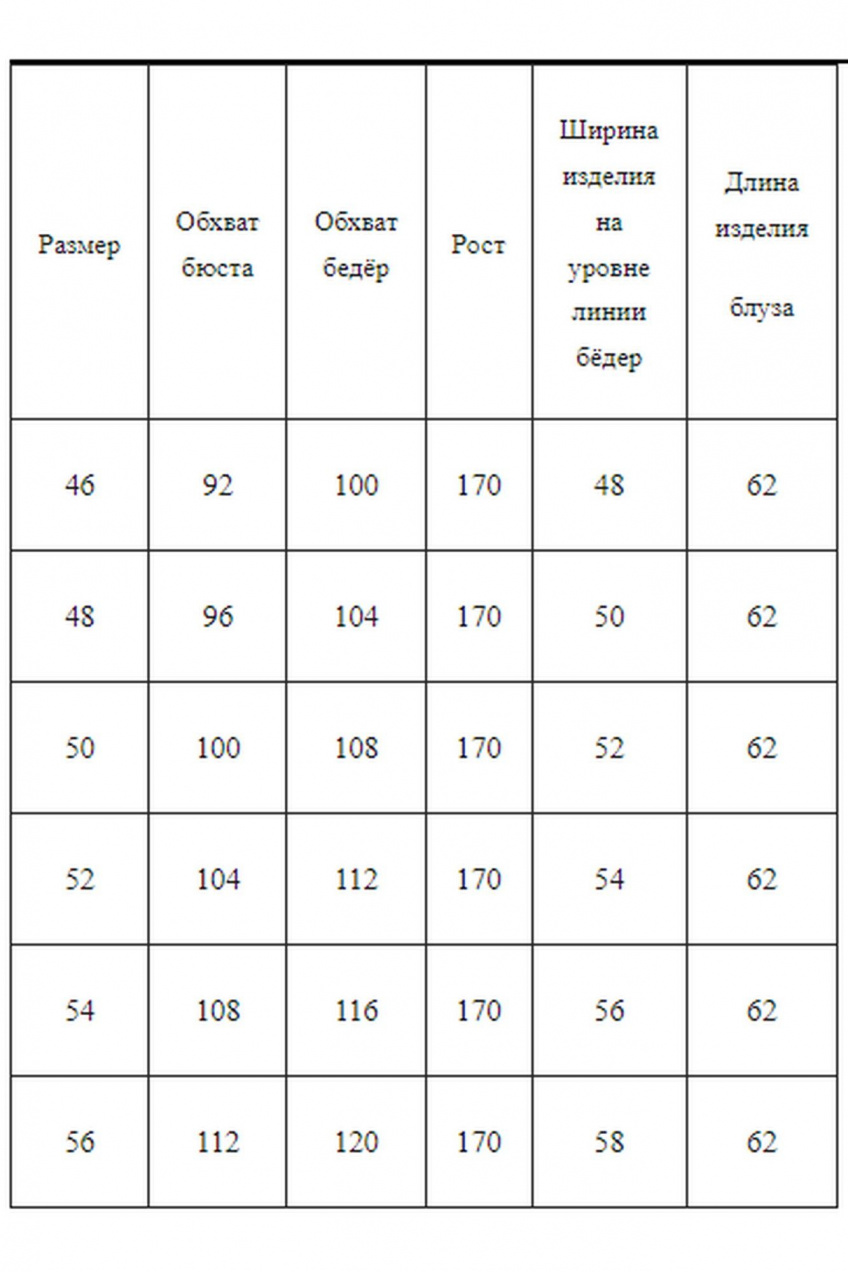 | Размер | Обхват бюста | Обхват бедёр | Рост | Ширина изделия на уровне линии бёдер | Длина изделия блуза |
|---|---|---|---|---|---|
| 46 | 92 | 100 | 170 | 48 | 62 |
| 48 | 96 | 104 | 170 | 50 | 62 |
| 50 | 100 | 108 | 170 | 52 | 62 |
| 52 | 104 | 112 | 170 | 54 | 62 |
| 54 | 108 | 116 | 170 | 56 | 62 |
| 56 | 112 | 120 | 170 | 58 | 62 |